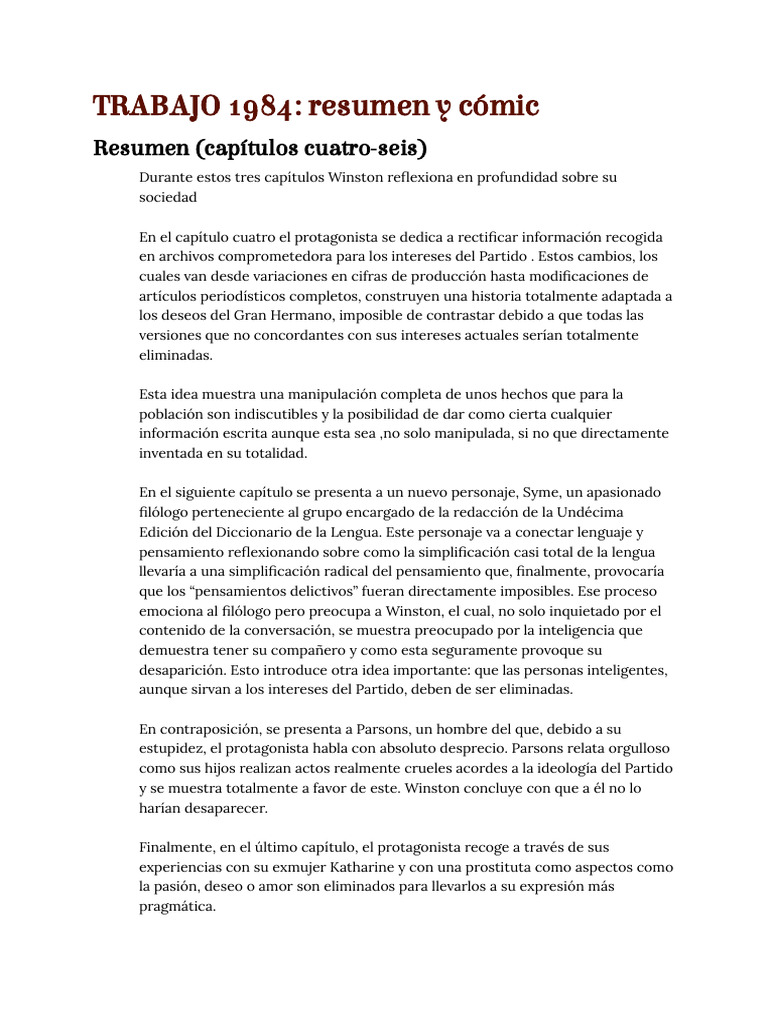 TRABAJO 1984: resumen y cómic

Resumen (capítulos cuatro-seis)

Durante estos tres capítulos Winston reflexiona en profundidad sobre su sociedad

En el capítulo cuatro el protagonista se dedica a rectificar información recogida en archivos comprometedora para los intereses del Partido . Estos cambios, los cuales van desde variaciones en cifras de producción hasta modificaciones de artículos periodísticos completos, construyen una historia totalmente adaptada a los deseos del Gran Hermano, imposible de contrastar debido a que todas las versiones que no concordantes con sus intereses actuales serían totalmente eliminadas.

Esta idea muestra una manipulación completa de unos hechos que para la población son indiscutibles y la posibilidad de dar como cierta cualquier información escrita aunque esta sea ,no solo manipulada, si no que directamente inventada en su totalidad.

En el siguiente capítulo se presenta a un nuevo personaje, Syme, un apasionado filólogo perteneciente al grupo encargado de la redacción de la Undécima Edición del Diccionario de la Lengua. Este personaje va a conectar lenguaje y pensamiento reflexionando sobre como la simplificación casi total de la lengua llevaría a una simplificación radical del pensamiento que, finalmente, provocaría que los “pensamientos delictivos” fueran directamente imposibles. Ese proceso emociona al filólogo pero preocupa a Winston, el cual, no solo inquietado por el contenido de la conversación, se muestra preocupado por la inteligencia que demuestra tener su compañero y como esta seguramente provoque su desaparición. Esto introduce otra idea importante: que las personas inteligentes, aunque sirvan a los intereses del Partido, deben de ser eliminadas.

En contraposición, se presenta a Parsons, un hombre del que, debido a su estupidez, el protagonista habla con absoluto desprecio. Parsons relata orgulloso como sus hijos realizan actos realmente crueles acordes a la ideología del Partido y se muestra totalmente a favor de este. Winston concluye con que a él no lo harían desaparecer.

Finalmente, en el último capítulo, el protagonista recoge a través de sus experiencias con su exmujer Katharine y con una prostituta como aspectos como la pasión, deseo o amor son eliminados para llevarlos a su expresión más pragmática.